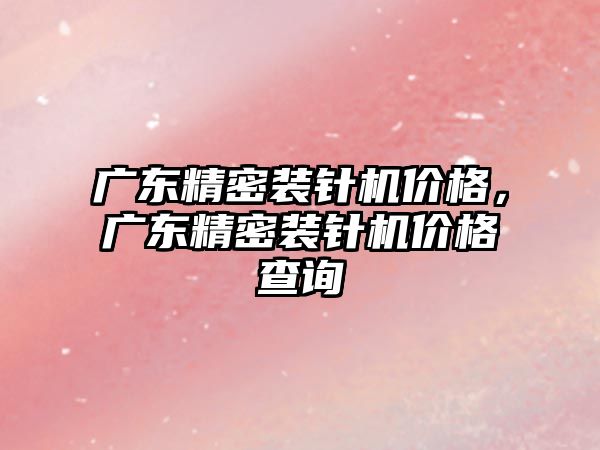 广东精密装针机价格，广东精密装针机价格查询